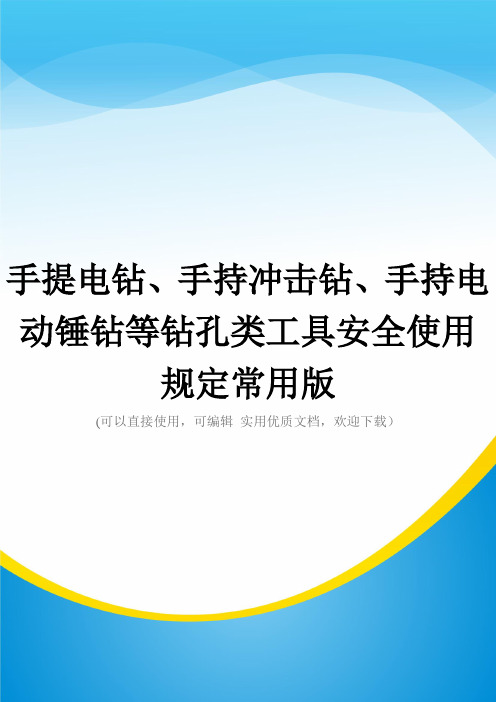 手提电钻、手持冲击钻、手持电动锤钻等钻孔类工具安全使用规定常用版

(可以直接使用，可编辑 实用优质文档，欢迎下载）